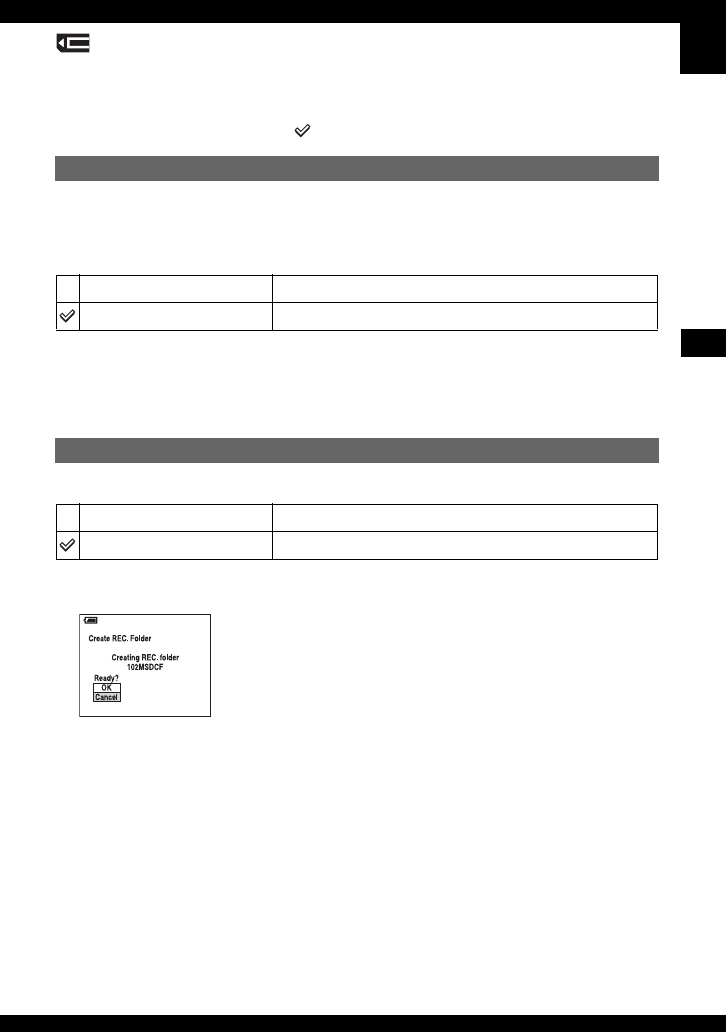 Create REC. Folder

Creating REC. folder
102MSDCF

Ready?
OK
Cancel